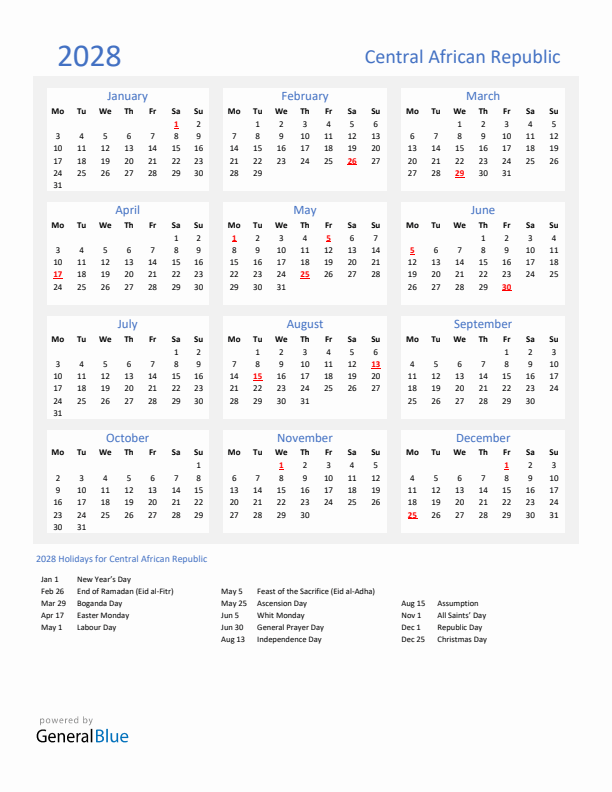 2028

Central African Republic

January

| Mo | Tu | We | Th | Fr | Sa | Su |
|---|---|---|---|---|---|---|
| | | | | | 1 | 2 |
| 3 | 4 | 5 | 6 | 7 | 8 | 9 |
| 10 | 11 | 12 | 13 | 14 | 15 | 16 |
| 17 | 18 | 19 | 20 | 21 | 22 | 23 |
| 24 | 25 | 26 | 27 | 28 | 29 | 30 |
| 31 | | | | | | |

February

| Mo | Tu | We | Th | Fr | Sa | Su |
|---|---|---|---|---|---|---|
| | 1 | 2 | 3 | 4 | 5 | 6 |
| 7 | 8 | 9 | 10 | 11 | 12 | 13 |
| 14 | 15 | 16 | 17 | 18 | 19 | 20 |
| 21 | 22 | 23 | 24 | 25 | 26 | 27 |
| 28 | 29 | | | | | |

March

| Mo | Tu | We | Th | Fr | Sa | Su |
|---|---|---|---|---|---|---|
| | | 1 | 2 | 3 | 4 | 5 |
| 6 | 7 | 8 | 9 | 10 | 11 | 12 |
| 13 | 14 | 15 | 16 | 17 | 18 | 19 |
| 20 | 21 | 22 | 23 | 24 | 25 | 26 |
| 27 | 28 | 29 | 30 | 31 | | |

April

| Mo | Tu | We | Th | Fr | Sa | Su |
|---|---|---|---|---|---|---|
| | | | | | 1 | 2 |
| 3 | 4 | 5 | 6 | 7 | 8 | 9 |
| 10 | 11 | 12 | 13 | 14 | 15 | 16 |
| 17 | 18 | 19 | 20 | 21 | 22 | 23 |
| 24 | 25 | 26 | 27 | 28 | 29 | 30 |

May

| Mo | Tu | We | Th | Fr | Sa | Su |
|---|---|---|---|---|---|---|
| 1 | 2 | 3 | 4 | 5 | 6 | 7 |
| 8 | 9 | 10 | 11 | 12 | 13 | 14 |
| 15 | 16 | 17 | 18 | 19 | 20 | 21 |
| 22 | 23 | 24 | 25 | 26 | 27 | 28 |
| 29 | 30 | 31 | | | | |

June

| Mo | Tu | We | Th | Fr | Sa | Su |
|---|---|---|---|---|---|---|
| | | | 1 | 2 | 3 | 4 |
| 5 | 6 | 7 | 8 | 9 | 10 | 11 |
| 12 | 13 | 14 | 15 | 16 | 17 | 18 |
| 19 | 20 | 21 | 22 | 23 | 24 | 25 |
| 26 | 27 | 28 | 29 | 30 | | |

July

| Mo | Tu | We | Th | Fr | Sa | Su |
|---|---|---|---|---|---|---|
| | | | | | 1 | 2 |
| 3 | 4 | 5 | 6 | 7 | 8 | 9 |
| 10 | 11 | 12 | 13 | 14 | 15 | 16 |
| 17 | 18 | 19 | 20 | 21 | 22 | 23 |
| 24 | 25 | 26 | 27 | 28 | 29 | 30 |
| 31 | | | | | | |

August

| Mo | Tu | We | Th | Fr | Sa | Su |
|---|---|---|---|---|---|---|
| | 1 | 2 | 3 | 4 | 5 | 6 |
| 7 | 8 | 9 | 10 | 11 | 12 | 13 |
| 14 | 15 | 16 | 17 | 18 | 19 | 20 |
| 21 | 22 | 23 | 24 | 25 | 26 | 27 |
| 28 | 29 | 30 | 31 | | | |

September

| Mo | Tu | We | Th | Fr | Sa | Su |
|---|---|---|---|---|---|---|
| | | | | 1 | 2 | 3 |
| 4 | 5 | 6 | 7 | 8 | 9 | 10 |
| 11 | 12 | 13 | 14 | 15 | 16 | 17 |
| 18 | 19 | 20 | 21 | 22 | 23 | 24 |
| 25 | 26 | 27 | 28 | 29 | 30 | |

October

| Mo | Tu | We | Th | Fr | Sa | Su |
|---|---|---|---|---|---|---|
| | | | | | | 1 |
| 2 | 3 | 4 | 5 | 6 | 7 | 8 |
| 9 | 10 | 11 | 12 | 13 | 14 | 15 |
| 16 | 17 | 18 | 19 | 20 | 21 | 22 |
| 23 | 24 | 25 | 26 | 27 | 28 | 29 |
| 30 | 31 | | | | | |

November

| Mo | Tu | We | Th | Fr | Sa | Su |
|---|---|---|---|---|---|---|
| | | 1 | 2 | 3 | 4 | 5 |
| 6 | 7 | 8 | 9 | 10 | 11 | 12 |
| 13 | 14 | 15 | 16 | 17 | 18 | 19 |
| 20 | 21 | 22 | 23 | 24 | 25 | 26 |
| 27 | 28 | 29 | 30 | | | |

December

| Mo | Tu | We | Th | Fr | Sa | Su |
|---|---|---|---|---|---|---|
| | | | | 1 | 2 | 3 |
| 4 | 5 | 6 | 7 | 8 | 9 | 10 |
| 11 | 12 | 13 | 14 | 15 | 16 | 17 |
| 18 | 19 | 20 | 21 | 22 | 23 | 24 |
| 25 | 26 | 27 | 28 | 29 | 30 | 31 |

2028 Holidays for Central African Republic

Jan 1 New Year's Day
Feb 26 End of Ramadan (Eid al-Fitr)
Mar 29 Boganda Day
Apr 17 Easter Monday
May 1 Labour Day

May 5 Feast of the Sacrifice (Eid al-Adha)
May 25 Ascension Day
Jun 5 Whit Monday
Jun 30 General Prayer Day
Aug 13 Independence Day

Aug 15 Assumption
Nov 1 All Saints' Day
Dec 1 Republic Day
Dec 25 Christmas Day

powered by
GeneralBlue